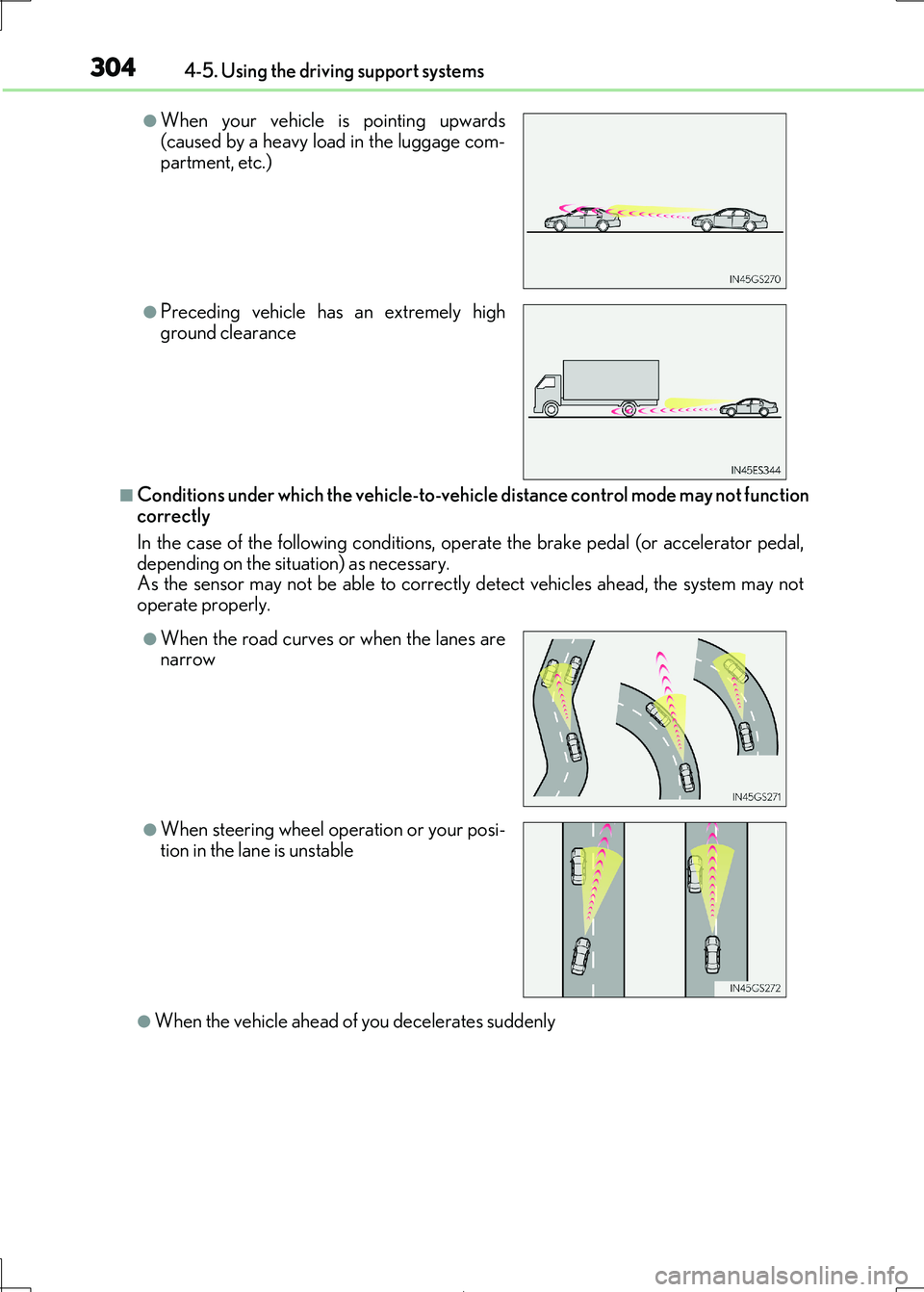 304 4-5. Using the driving support systems

●When your vehicle is pointing upwards (caused by a heavy load in the luggage compartment, etc.)

IN45GS270

●Preceding vehicle has an extremely high ground clearance

IN45ES344

■Conditions under which the vehicle-to-vehicle distance control mode may not function correctly

In the case of the following conditions, operate the brake pedal (or accelerator pedal, depending on the situation) as necessary.
As the sensor may not be able to correctly detect vehicles ahead, the system may not operate properly.

●When the road curves or when the lanes are narrow

IN45GS271

●When steering wheel operation or your position in the lane is unstable

IN45GS272

●When the vehicle ahead of you decelerates suddenly

carmanualsonline.info